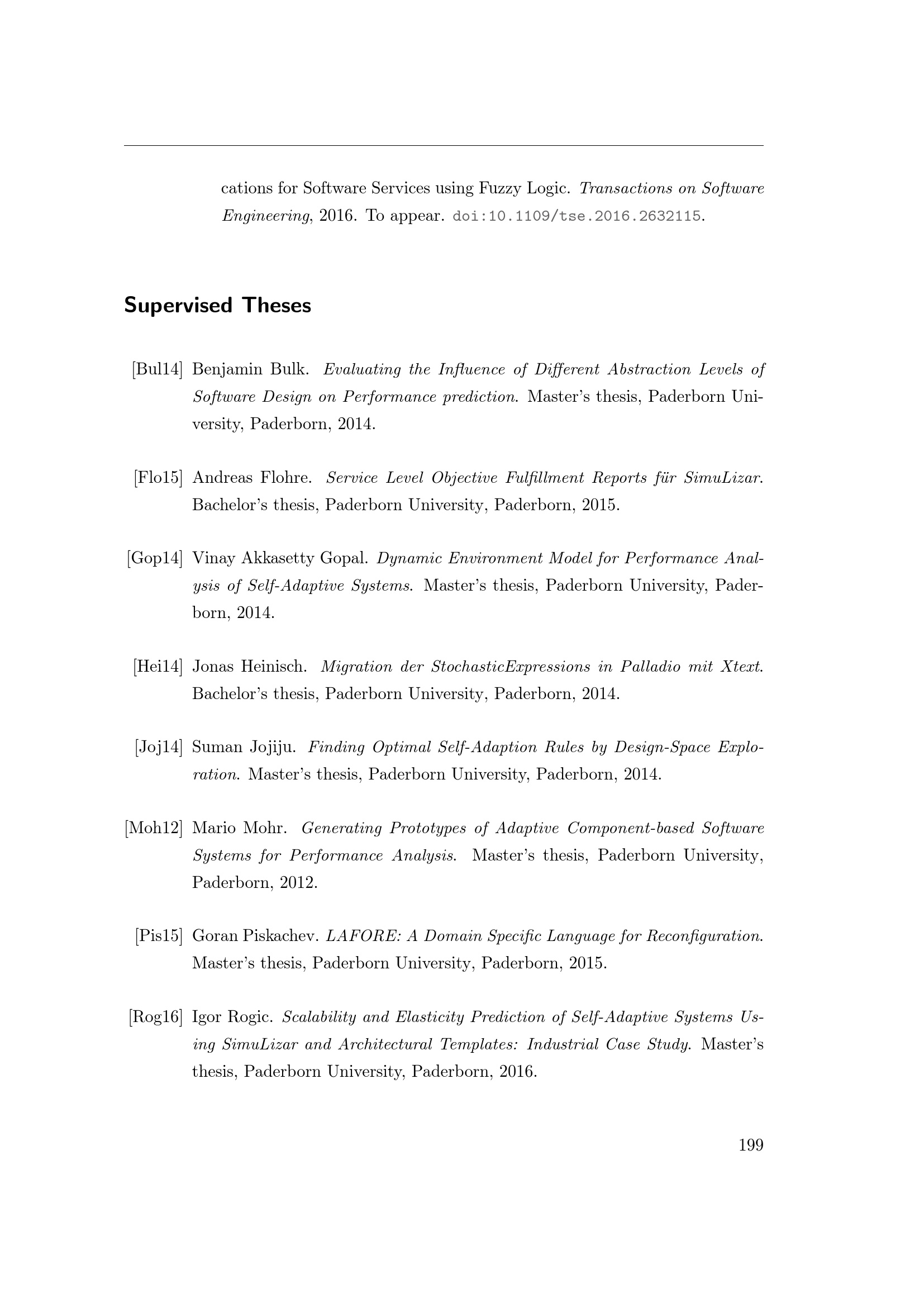 cations for Software Services using Fuzzy Logic. Transactions on Software Engineering, 2016. To appear. doi:10.1109/tse.2016.2632115.

Supervised Theses

[Bul14] Benjamin Bulk. Evaluating the Influence of Different Abstraction Levels of Software Design on Performance prediction. Master's thesis, Paderborn University, Paderborn, 2014.

[Flo15] Andreas Flohre. Service Level Objective Fulfillment Reports für SimuLizar. Bachelor's thesis, Paderborn University, Paderborn, 2015.

[Gop14] Vinay Akkasetty Gopal. Dynamic Environment Model for Performance Analysis of Self-Adaptive Systems. Master's thesis, Paderborn University, Paderborn, 2014.

[Hei14] Jonas Heinisch. Migration der StochasticExpressions in Palladio mit Xtext. Bachelor's thesis, Paderborn University, Paderborn, 2014.

[Joj14] Suman Jojiju. Finding Optimal Self-Adaption Rules by Design-Space Exploration. Master's thesis, Paderborn University, Paderborn, 2014.

[Moh12] Mario Mohr. Generating Prototypes of Adaptive Component-based Software Systems for Performance Analysis. Master's thesis, Paderborn University, Paderborn, 2012.

[Pis15] Goran Piskachev. LAFORE: A Domain Specific Language for Reconfiguration. Master's thesis, Paderborn University, Paderborn, 2015.

[Rog16] Igor Rogic. Scalability and Elasticity Prediction of Self-Adaptive Systems Using SimuLizar and Architectural Templates: Industrial Case Study. Master's thesis, Paderborn University, Paderborn, 2016.

199